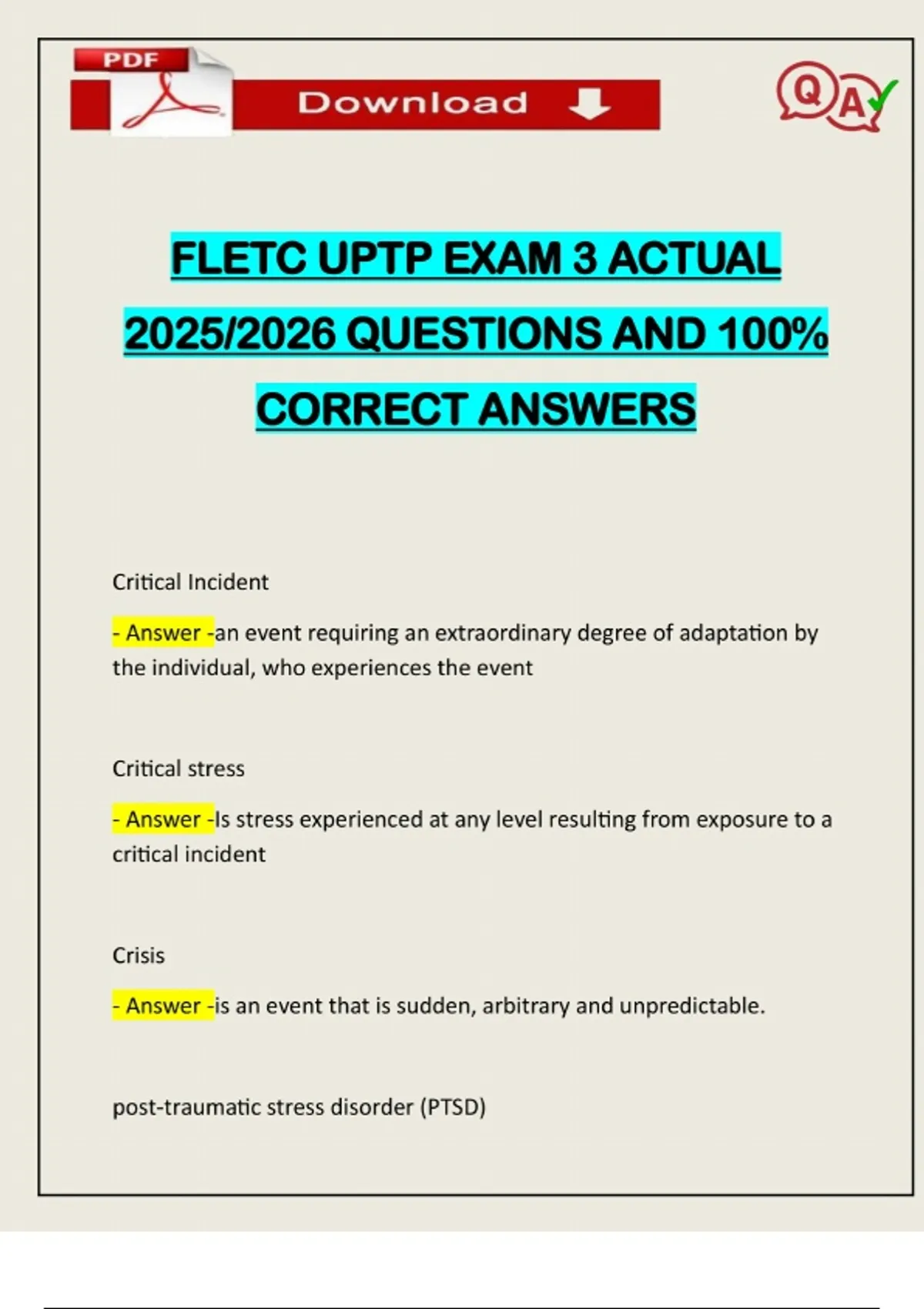 PDF

Download

QA

FLETC UPTP EXAM 3 ACTUAL 2025/2026 QUESTIONS AND 100% CORRECT ANSWERS

Critical Incident

- Answer -an event requiring an extraordinary degree of adaptation by the individual, who experiences the event

Critical stress

- Answer -Is stress experienced at any level resulting from exposure to a critical incident

Crisis

- Answer -is an event that is sudden, arbitrary and unpredictable.

post-traumatic stress disorder (PTSD)